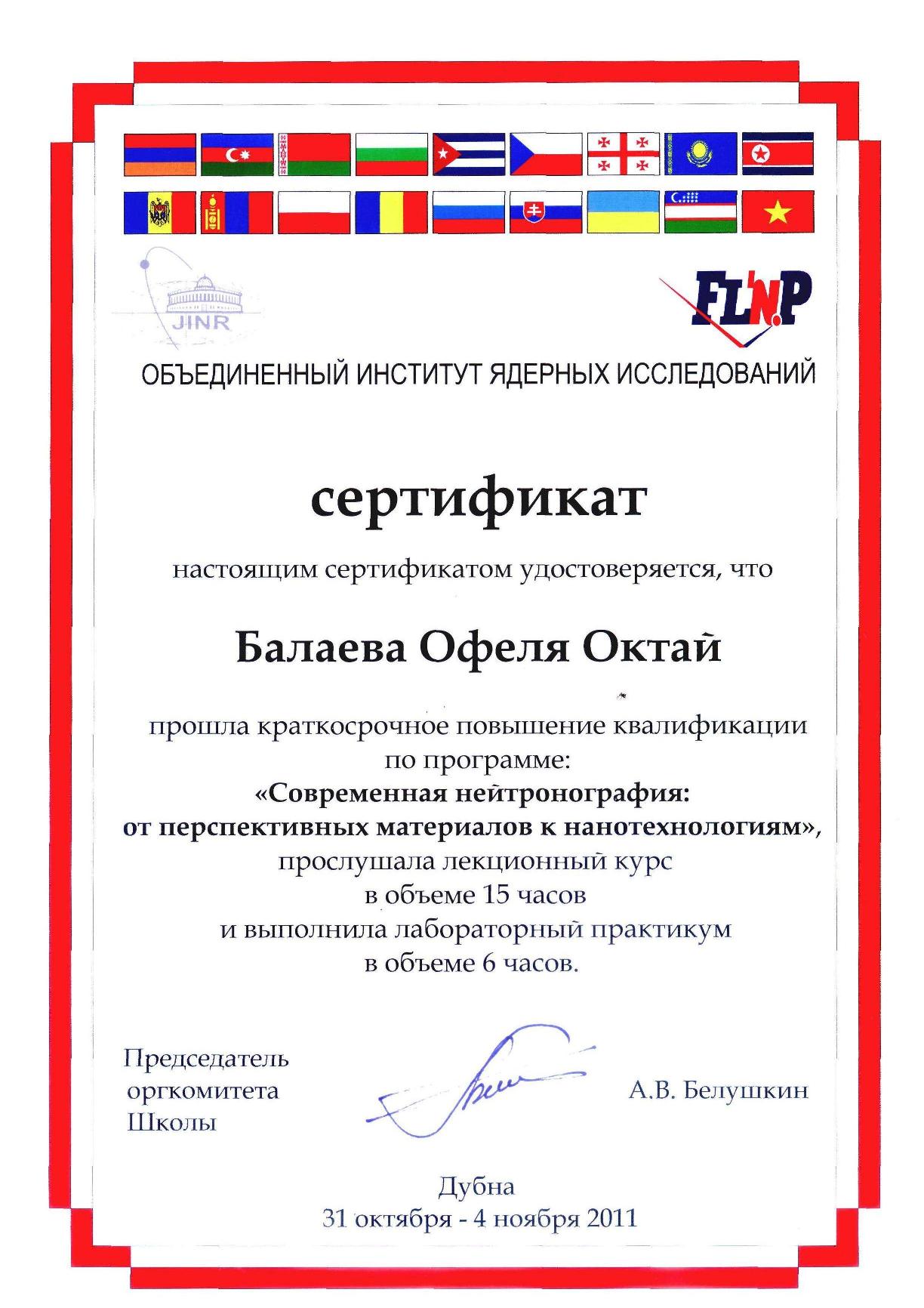 JINR

FLNP

ОБЪЕДИНЕННЫЙ ИНСТИТУТ ЯДЕРНЫХ ИССЛЕДОВАНИЙ

сертификат

настоящим сертификатом удостоверяется, что

Балаева Офеля Октай

прошла краткосрочное повышение квалификации по программе:
«Современная нейтронография: от перспективных материалов к нанотехнологиям»,
прослушала лекционный курс в объеме 15 часов
и выполнила лабораторный практикум в объеме 6 часов.

Председатель оргкомитета Школы

А.В. Белушкин

Дубна
31 октября - 4 ноября 2011